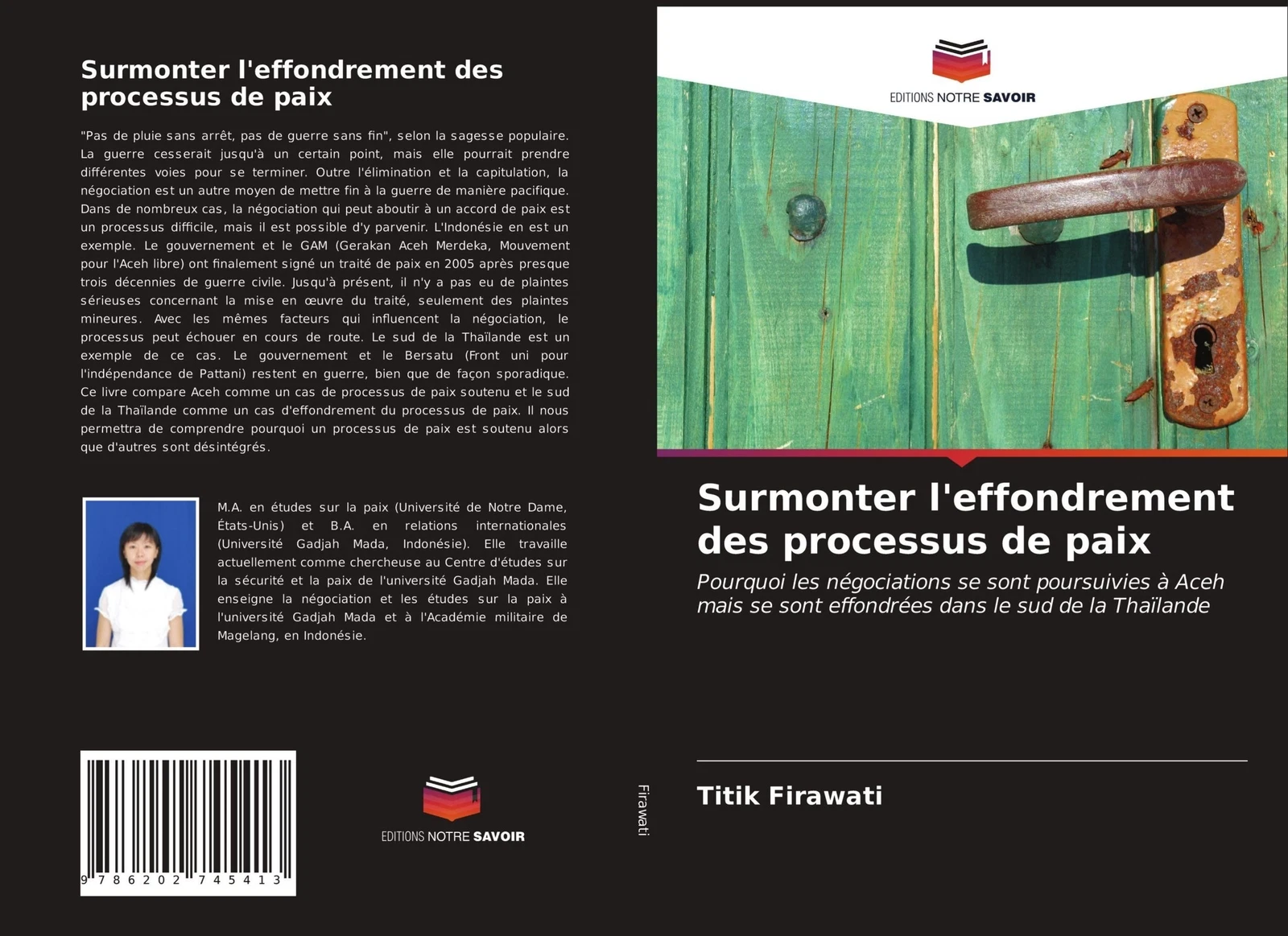 Surmonter l'effondrement des processus de paix

"Pas de pluie sans arrêt, pas de guerre sans fin", selon la sagesse populaire. La guerre cesserait jusqu'à un certain point, mais elle pourrait prendre différentes voies pour se terminer. Outre l'élimination et la capitulation, la négociation est un autre moyen de mettre fin à la guerre de manière pacifique. Dans de nombreux cas, la négociation qui peut aboutir à un accord de paix est un processus difficile, mais il est possible d'y parvenir. L'Indonésie en est un exemple. Le gouvernement et le GAM (Gerakan Aceh Merdeka, Mouvement pour l'Aceh libre) ont finalement signé un traité de paix en 2005 après presque trois décennies de guerre civile. Jusqu'à présent, il n'y a pas eu de plaintes sérieuses concernant la mise en œuvre du traité, seulement des plaintes mineures. Avec les mêmes facteurs qui influencent la négociation, le processus peut échouer en cours de route. Le sud de la Thaïlande est un exemple de ce cas. Le gouvernement et le Bersatu (Front uni pour l'indépendance de Pattani) restent en guerre, bien que de façon sporadique. Ce livre compare Aceh comme un cas de processus de paix soutenu et le sud de la Thaïlande comme un cas d'effondrement du processus de paix. Il nous permettra de comprendre pourquoi un processus de paix est soutenu alors que d'autres sont désintégrés.

M.A. en études sur la paix (Université de Notre Dame, États-Unis) et B.A. en relations internationales (Université Gadjah Mada, Indonésie). Elle travaille actuellement comme chercheuse au Centre d'études sur la sécurité et la paix de l'université Gadjah Mada. Elle enseigne la négociation et les études sur la paix à l'université Gadjah Mada et à l'Académie militaire de Magelang, en Indonésie.

9 786202 745413

EDITIONS NOTRE SAVOIR

Firawati

EDITIONS NOTRE SAVOIR

Surmonter l'effondrement des processus de paix

Pourquoi les négociations se sont poursuivies à Aceh mais se sont effondrées dans le sud de la Thaïlande

Titik Firawati